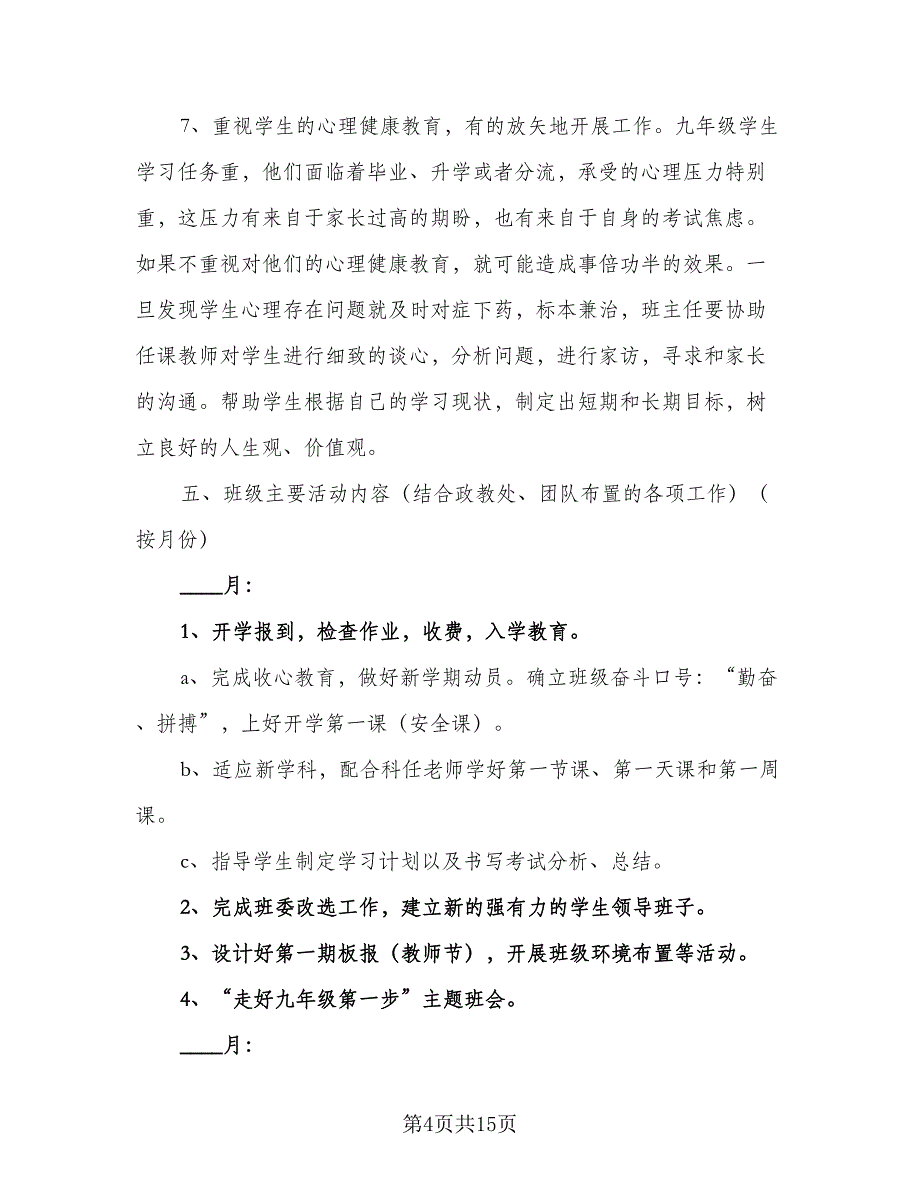 7、重视学生的心理健康教育，有的放矢地开展工作。九年级学生学习任务重，他们面临着毕业、升学或者分流，承受的心理压力特别重，这压力有来自于家长过高的期盼，也有来自于自身的考试焦虑。如果不重视对他们的心理健康教育，就可能造成事倍功半的效果。一旦发现学生心理存在问题就及时对症下药，标本兼治，班主任要协助任课教师对学生进行细致的谈心，分析问题，进行家访，寻求和家长的沟通。帮助学生根据自己的学习现状，制定出短期和长期目标，树立良好的人生观、价值观。

五、班级主要活动内容（结合政教处、团队布置的各项工作）（按月份）

____月：

1、开学报到，检查作业，收费，入学教育。

a、完成收心教育，做好新学期动员。确立班级奋斗口号：“勤奋、拼搏”，上好开学第一课（安全课）。

b、适应新学科，配合科任老师学好第一节课、第一天课和第一周课。

c、指导学生制定学习计划以及书写考试分析、总结。

2、完成班委改选工作，建立新的强有力的学生领导班子。

3、设计好第一期板报（教师节），开展班级环境布置等活动。

4、“走好九年级第一步”主题班会。

____月：

第4页共15页